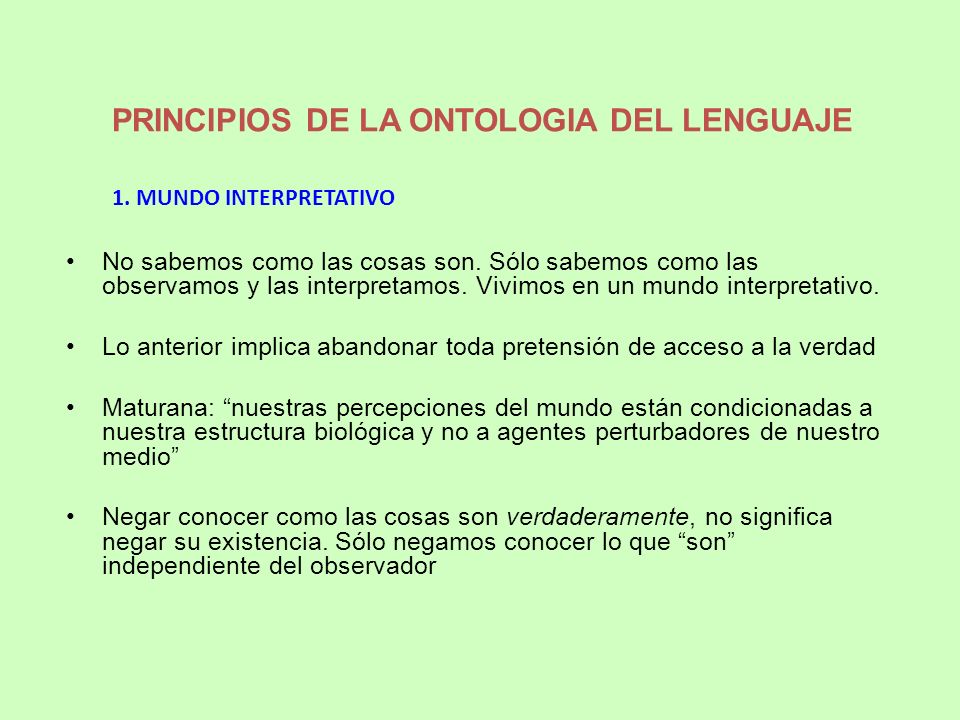 PRINCIPIOS DE LA ONTOLOGIA DEL LENGUAJE

1. MUNDO INTERPRETATIVO

• No sabemos como las cosas son. Sólo sabemos como las observamos y las interpretamos. Vivimos en un mundo interpretativo.

• Lo anterior implica abandonar toda pretensión de acceso a la verdad

• Maturana: “nuestras percepciones del mundo están condicionadas a nuestra estructura biológica y no a agentes perturbadores de nuestro medio”

• Negar conocer como las cosas son verdaderamente, no significa negar su existencia. Sólo negamos conocer lo que “son” independiente del observador